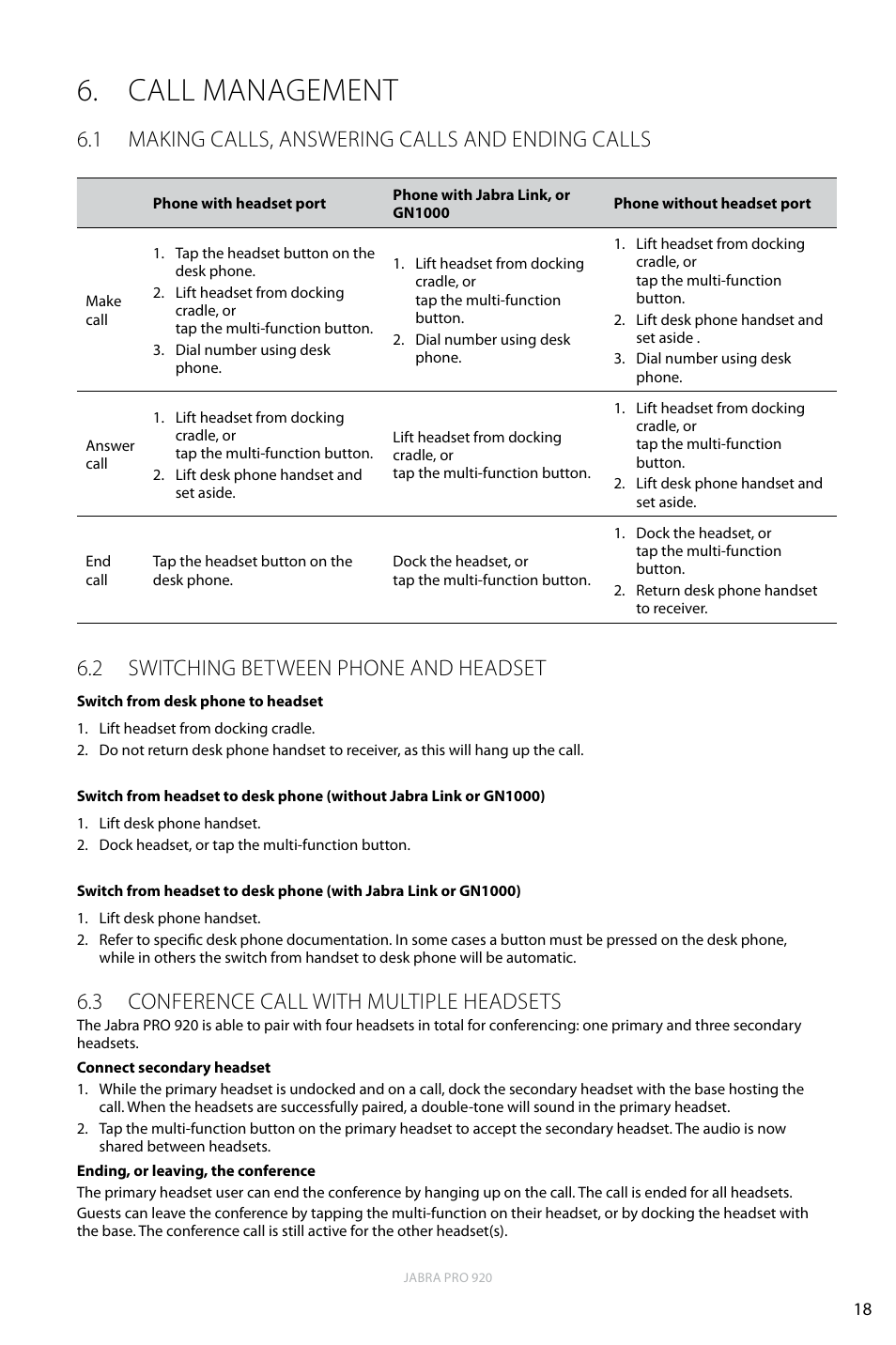 6. CALL MANAGEMENT

6.1 MAKING CALLS, ANSWERING CALLS AND ENDING CALLS

| | Phone with headset port | Phone with Jabra Link, or GN1000 | Phone without headset port |
|---|---|---|---|
| Make call | 1. Tap the headset button on the desk phone. 2. Lift headset from docking cradle, or tap the multi-function button. 3. Dial number using desk phone. | 1. Lift headset from docking cradle, or tap the multi-function button. 2. Dial number using desk phone. | 1. Lift headset from docking cradle, or tap the multi-function button. 2. Lift desk phone handset and set aside . 3. Dial number using desk phone. |
| Answer call | 1. Lift headset from docking cradle, or tap the multi-function button. 2. Lift desk phone handset and set aside. | Lift headset from docking cradle, or tap the multi-function button. | 1. Lift headset from docking cradle, or tap the multi-function button. 2. Lift desk phone handset and set aside. |
| End call | Tap the headset button on the desk phone. | Dock the headset, or tap the multi-function button. | 1. Dock the headset, or tap the multi-function button. 2. Return desk phone handset to receiver. |

6.2 SWITCHING BETWEEN PHONE AND HEADSET

Switch from desk phone to headset

1. Lift headset from docking cradle.
2. Do not return desk phone handset to receiver, as this will hang up the call.

Switch from headset to desk phone (without Jabra Link or GN1000)

1. Lift desk phone handset.
2. Dock headset, or tap the multi-function button.

Switch from headset to desk phone (with Jabra Link or GN1000)

1. Lift desk phone handset.
2. Refer to specific desk phone documentation. In some cases a button must be pressed on the desk phone, while in others the switch from handset to desk phone will be automatic.

6.3 CONFERENCE CALL WITH MULTIPLE HEADSETS

The Jabra PRO 920 is able to pair with four headsets in total for conferencing: one primary and three secondary headsets.

Connect secondary headset

1. While the primary headset is undocked and on a call, dock the secondary headset with the base hosting the call. When the headsets are successfully paired, a double-tone will sound in the primary headset.
2. Tap the multi-function button on the primary headset to accept the secondary headset. The audio is now shared between headsets.

Ending, or leaving, the conference

The primary headset user can end the conference by hanging up on the call. The call is ended for all headsets.

Guests can leave the conference by tapping the multi-function on their headset, or by docking the headset with the base. The conference call is still active for the other headset(s).

JABRA PRO 920

18